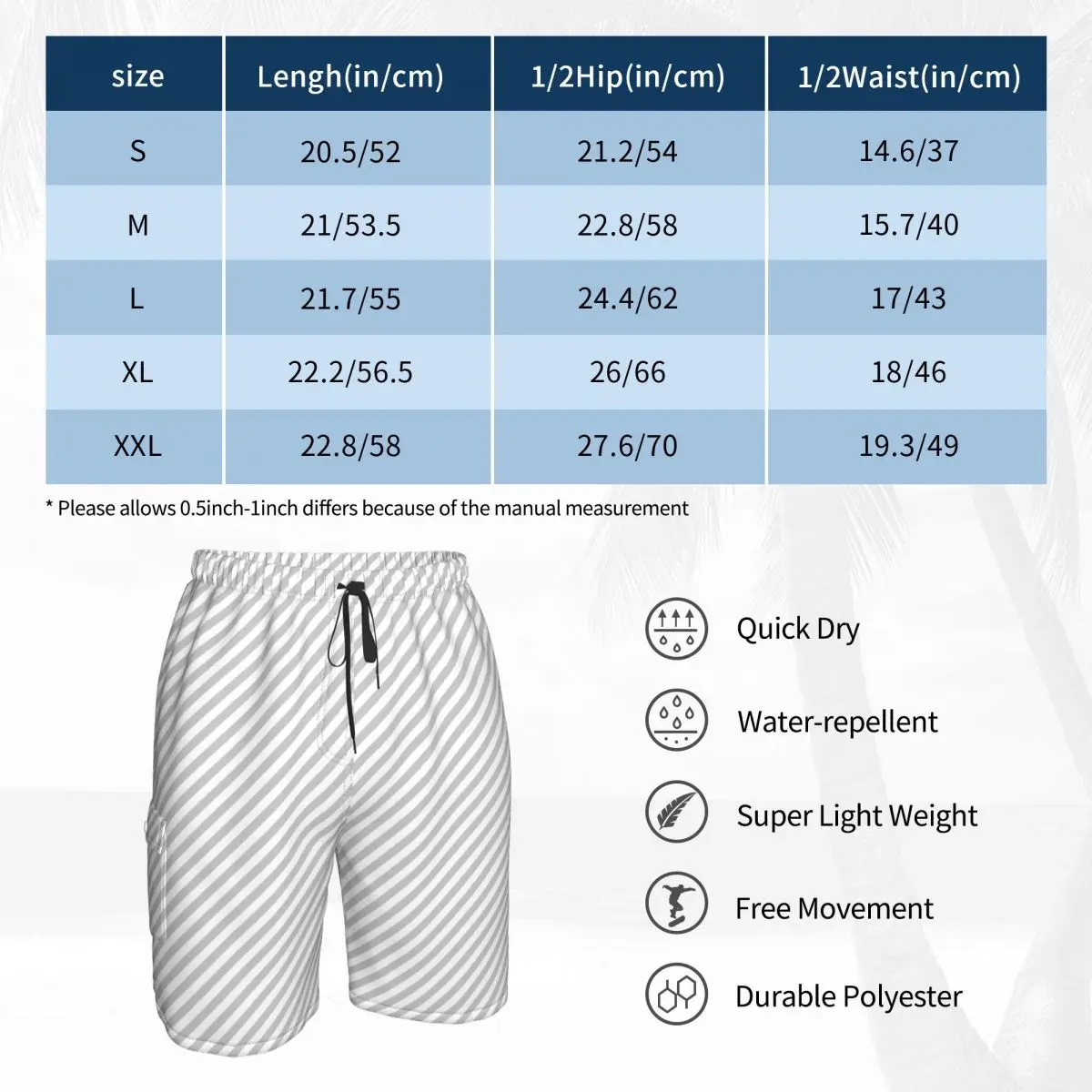 | size | Lengh(in/cm) | 1/2Hip(in/cm) | 1/2Waist(in/cm) |
|---|---|---|---|
| S | 20.5/52 | 21.2/54 | 14.6/37 |
| M | 21/53.5 | 22.8/58 | 15.7/40 |
| L | 21.7/55 | 24.4/62 | 17/43 |
| XL | 22.2/56.5 | 26/66 | 18/46 |
| XXL | 22.8/58 | 27.6/70 | 19.3/49 |

* Please allows 0.5inch-1inch differs because of the manual measurement

Quick Dry

Water-repellent

Super Light Weight

Free Movement

Durable Polyester